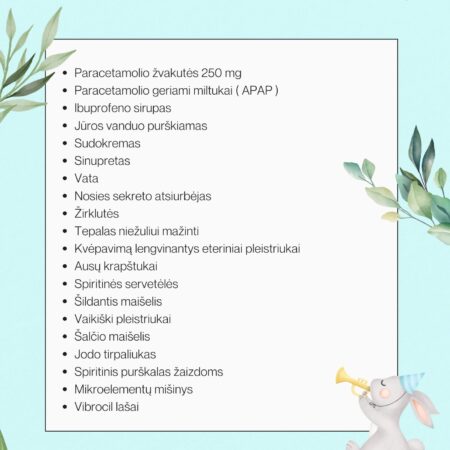 • Paracetamolio žvakutės 250 mg
• Paracetamolio geriami miltukai ( APAP )
• Ibuprofeno sirupas
• Jūros vanduo purškiamas
• Sudokremas
• Sinupretas
• Vata
• Nosies sekreto atsiurbėjas
• Žirklutės
• Tepalas niežuliui mažinti
• Kvėpavimą lengvinantys eteriniai pleistriukai
• Ausų krapštukai
• Spiritinės servetėlės
• Šildantis maišelis
• Vaikiški pleistriukai
• Šalčio maišelis
• Jodo tirpaliukas
• Spiritinis purškalas žaizdoms
• Mikroelementų mišinys
• Vibrocil lašai